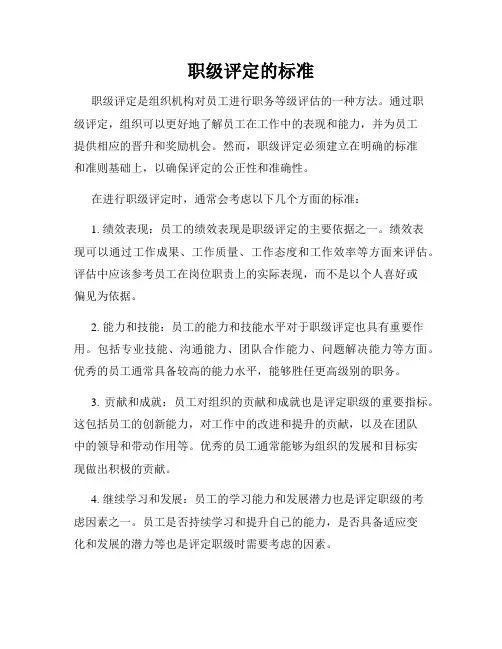 职级评定的标准

职级评定是组织机构对员工进行职务等级评估的一种方法。通过职级评定，组织可以更好地了解员工在工作中的表现和能力，并为员工提供相应的晋升和奖励机会。然而，职级评定必须建立在明确的标准和准则基础上，以确保评定的公正性和准确性。

在进行职级评定时，通常会考虑以下几个方面的标准：

1. 绩效表现：员工的绩效表现是职级评定的主要依据之一。绩效表现可以通过工作成果、工作质量、工作态度和工作效率等方面来评估。评估中应该参考员工在岗位职责上的实际表现，而不是以个人喜好或偏见为依据。

2. 能力和技能：员工的能力和技能水平对于职级评定也具有重要作用。包括专业技能、沟通能力、团队合作能力、问题解决能力等方面。优秀的员工通常具备较高的能力水平，能够胜任更高级别的职务。

3. 贡献和成就：员工对组织的贡献和成就也是评定职级的重要指标。这包括员工的创新能力，对工作中的改进和提升的贡献，以及在团队中的领导和带动作用等。优秀的员工通常能够为组织的发展和目标实现做出积极的贡献。

4. 继续学习和发展：员工的学习能力和发展潜力也是评定职级的考虑因素之一。员工是否持续学习和提升自己的能力，是否具备适应变化和发展的潜力等也是评定职级时需要考虑的因素。